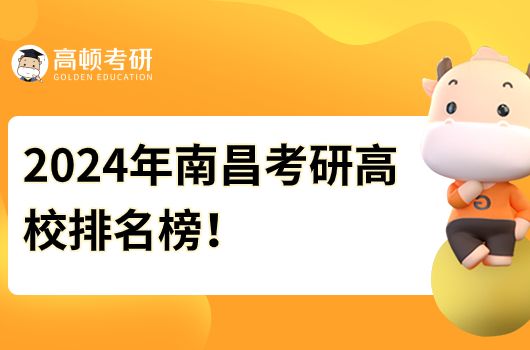 高顿考研
GOLDEN EDUCATION

2024年南昌考研高校排名榜！